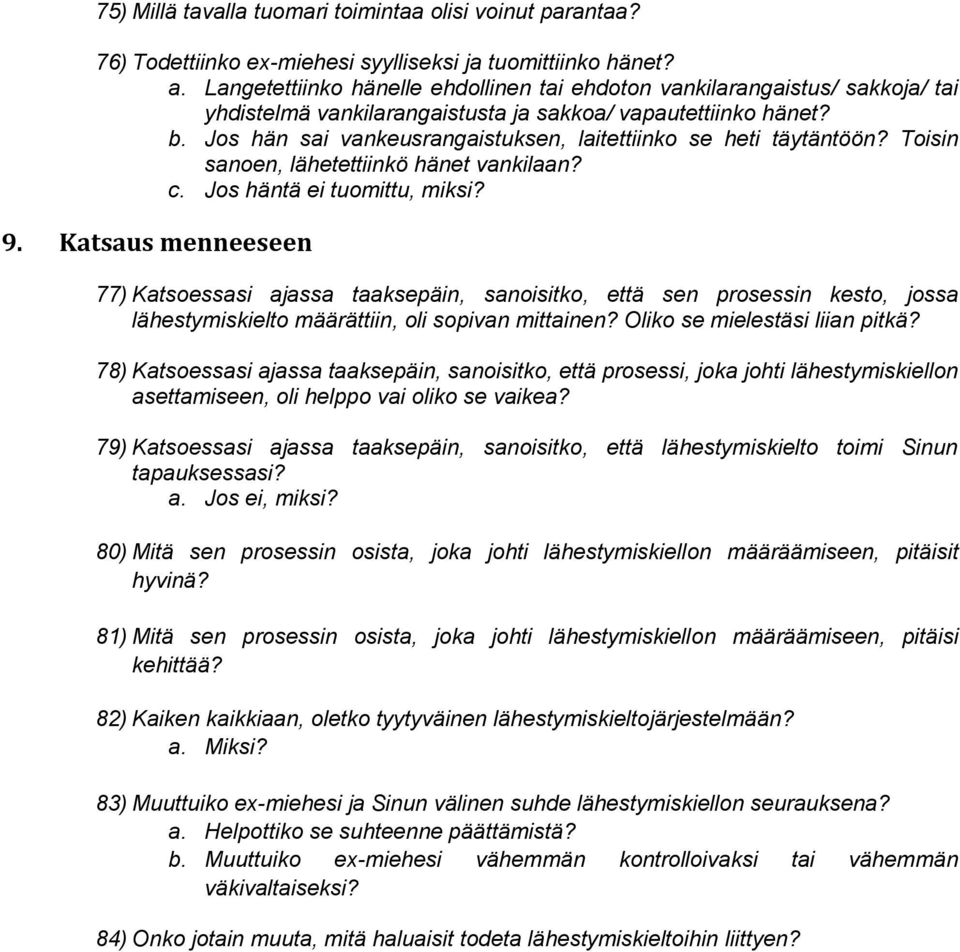 75) Millä tavalla tuomari toimintaa olisi voinut parantaa?

76) Todettiinko ex-miehesi syylliseksi ja tuomittiinko hänet?
a. Langetettiinko hänelle ehdollinen tai ehdoton vankilarangaistus/ sakkoja/ tai yhdistelmä vankilarangaistusta ja sakkoa/ vapautettiinko hänet?
b. Jos hän sai vankeusrangaistuksen, laitettiinko se heti täytäntöön? Toisin sanoen, lähetettiinkö hänet vankilaan?
c. Jos häntä ei tuomittu, miksi?

9. Katsaus menneeseen

77) Katsoessasi ajassa taaksepäin, sanoisitko, että sen prosessin kesto, jossa lähestymiskielto määrättiin, oli sopivan mittainen? Oliko se mielestäsi liian pitkä?

78) Katsoessasi ajassa taaksepäin, sanoisitko, että prosessi, joka johti lähestymiskiellon asettamiseen, oli helppo vai oliko se vaikea?

79) Katsoessasi ajassa taaksepäin, sanoisitko, että lähestymiskielto toimi Sinun tapauksessasi?
a. Jos ei, miksi?

80) Mitä sen prosessin osista, joka johti lähestymiskiellon määräämiseen, pitäisit hyvinä?

81) Mitä sen prosessin osista, joka johti lähestymiskiellon määräämiseen, pitäisi kehittää?

82) Kaiken kaikkiaan, oletko tyytyväinen lähestymiskieltojärjestelmään?
a. Miksi?

83) Muuttuiko ex-miehesi ja Sinun välinen suhde lähestymiskiellon seurauksena?
a. Helpottiko se suhteenne päättämistä?
b. Muuttuiko ex-miehesi vähemmän kontrolloivaksi tai vähemmän väkivaltaiseksi?

84) Onko jotain muuta, mitä haluaisit todeta lähestymiskieltoihin liittyen?